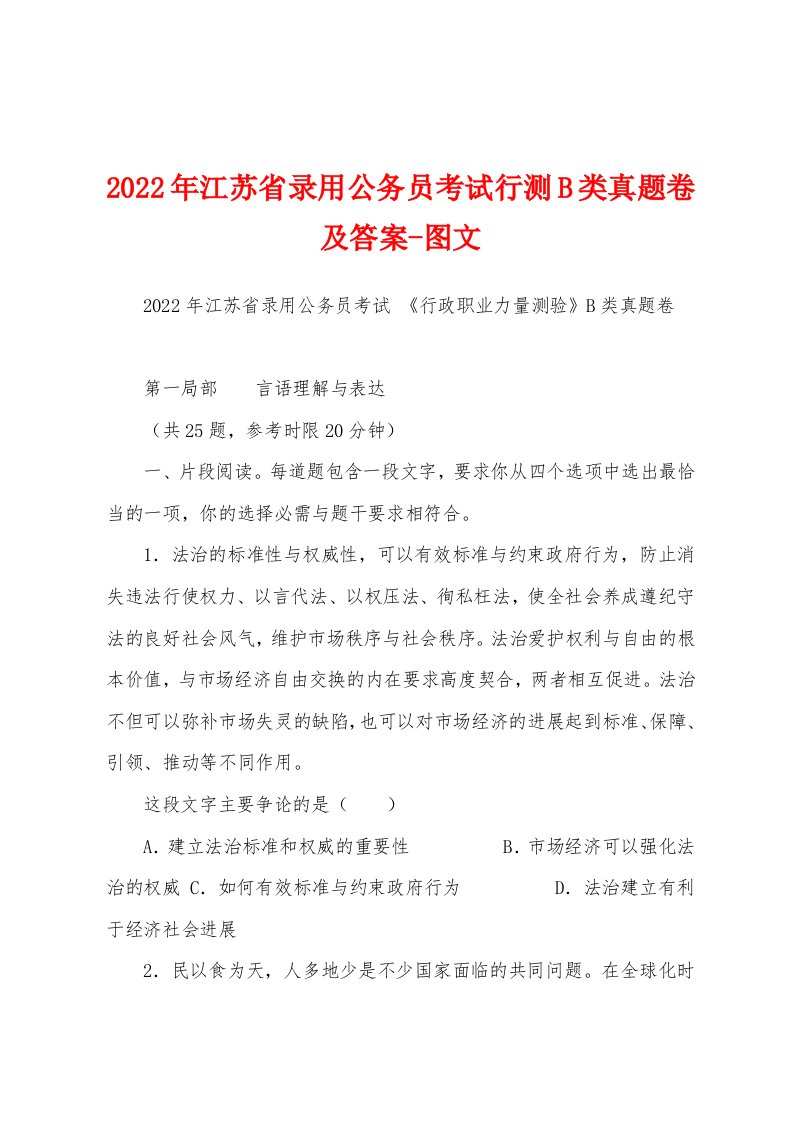 2022年江苏省录用公务员考试行测B类真题卷及答案-图文

2022年江苏省录用公务员考试 《行政职业力量测验》B类真题卷

第一局部　　言语理解与表达

（共25题，参考时限20分钟）

一、片段阅读。每道题包含一段文字，要求你从四个选项中选出最恰当的一项，你的选择必需与题干要求相符合。

1．法治的标准性与权威性，可以有效标准与约束政府行为，防止消失违法行使权力、以言代法、以权压法、徇私枉法，使全社会养成遵纪守法的良好社会风气，维护市场秩序与社会秩序。法治爱护权利与自由的根本价值，与市场经济自由交换的内在要求高度契合，两者相互促进。法治不但可以弥补市场失灵的缺陷，也可以对市场经济的进展起到标准、保障、引领、推动等不同作用。

这段文字主要争论的是（　　）

A．建立法治标准和权威的重要性　　　　B．市场经济可以强化法治的权威 C．如何有效标准与约束政府行为　　　　D．法治建立有利于经济社会进展

2．民以食为天，人多地少是不少国家面临的共同问题。在全球化时